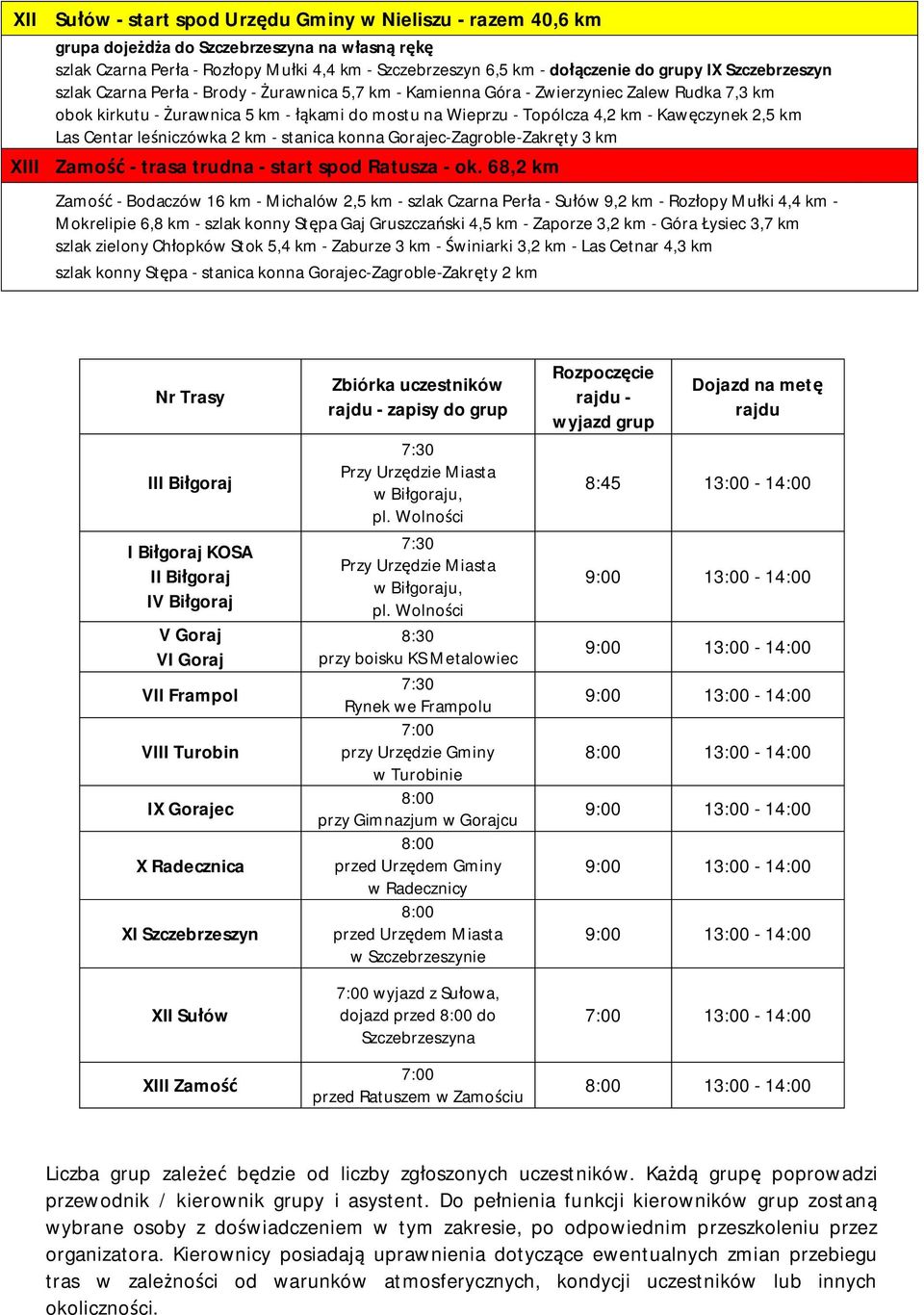 XII Sułów - start spod Urzędu Gminy w Nieliszu - razem 40,6 km

grupa dojeżdża do Szczebrzeszyna na własną rękę
szlak Czarna Perła - Rozłopy Mułki 4,4 km - Szczebrzeszyn 6,5 km - dołączenie do grupy IX Szczebrzeszyn
szlak Czarna Perła - Brody - Żurawnica 5,7 km - Kamienna Góra - Zwierzyniec Zalew Rudka 7,3 km
obok kirkutu - Żurawnica 5 km - łąkami do mostu na Wieprzu - Topólcza 4,2 km - Kawęczynek 2,5 km
Las Centar leśniczówka 2 km - stanica konna Gorajec-Zagroble-Zakręty 3 km

XIII Zamość - trasa trudna - start spod Ratusza - ok. 68,2 km

Zamość - Bodaczów 16 km - Michalów 2,5 km - szlak Czarna Perła - Sułów 9,2 km - Rozłopy Mułki 4,4 km - Mokrelipie 6,8 km - szlak konny Stępa Gaj Gruszczański 4,5 km - Zaporze 3,2 km - Góra Łysiec 3,7 km
szlak zielony Chłopków Stok 5,4 km - Zaburze 3 km - Świniarki 3,2 km - Las Cetnar 4,3 km
szlak konny Stępa - stanica konna Gorajec-Zagroble-Zakręty 2 km

| Nr Trasy | Zbiórka uczestników rajdu - zapisy do grup | Rozpoczęcie rajdu - wyjazd grup | Dojazd na metę rajdu |
|---|---|---|---|
| III Biłgoraj | 7:30 Przy Urzędzie Miasta w Biłgoraju, pl. Wolności | 8:45 | 13:00 - 14:00 |
| I Biłgoraj KOSA II Biłgoraj IV Biłgoraj | 7:30 Przy Urzędzie Miasta w Biłgoraju, pl. Wolności | 9:00 | 13:00 - 14:00 |
| V Goraj VI Goraj | 8:30 przy boisku KS Metalowiec | 9:00 | 13:00 - 14:00 |
| VII Frampol | 7:30 Rynek we Frampolu | 9:00 | 13:00 - 14:00 |
| VIII Turobin | 7:00 przy Urzędzie Gminy w Turobinie | 8:00 | 13:00 - 14:00 |
| IX Gorajec | 8:00 przy Gimnazjum w Gorajcu | 9:00 | 13:00 - 14:00 |
| X Radecznica | 8:00 przed Urzędem Gminy w Radecznicy | 9:00 | 13:00 - 14:00 |
| XI Szczebrzeszyn | 8:00 przed Urzędem Miasta w Szczebrzeszynie | 9:00 | 13:00 - 14:00 |
| XII Sułów | 7:00 wyjazd z Sułowa, dojazd przed 8:00 do Szczebrzeszyna | 7:00 | 13:00 - 14:00 |
| XIII Zamość | 7:00 przed Ratuszem w Zamościu | 8:00 | 13:00 - 14:00 |

Liczba grup zależeć będzie od liczby zgłoszonych uczestników. Każdą grupę poprowadzi przewodnik / kierownik grupy i asystent. Do pełnienia funkcji kierowników grup zostaną wybrane osoby z doświadczeniem w tym zakresie, po odpowiednim przeszkoleniu przez organizatora. Kierownicy posiadają uprawnienia dotyczące ewentualnych zmian przebiegu tras w zależności od warunków atmosferycznych, kondycji uczestników lub innych okoliczności.